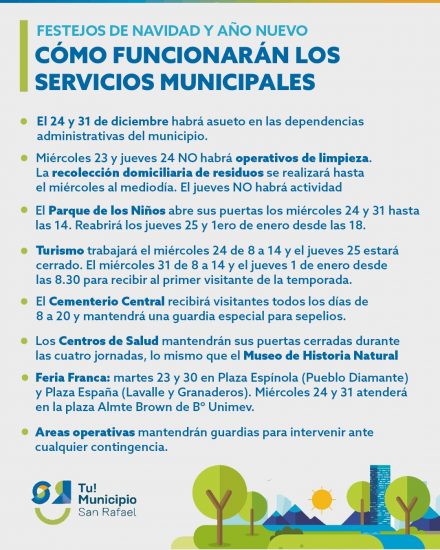 FESTEJOS DE NAVIDAD Y AÑO NUEVO
CÓMO FUNCIONARÁN LOS SERVICIOS MUNICIPALES

El 24 y 31 de diciembre habrá asueto en las dependencias administrativas del municipio.

Miércoles 23 y jueves 24 NO habrá operativos de limpieza. La recolección domiciliaria de residuos se realizará hasta el miércoles al mediodía. El jueves NO habrá actividad

El Parque de los Niños abre sus puertas los miércoles 24 y 31 hasta las 14. Reabrirá los jueves 25 y 1ero de enero desde las 18.

Turismo trabajará el miércoles 24 de 8 a 14 y el jueves 25 estará cerrado. El miércoles 31 de 8 a 14 y el jueves 1 de enero desde las 8.30 para recibir al primer visitante de la temporada.

El Cementerio Central recibirá visitantes todos los días de 8 a 20 y mantendrá una guardia especial para sepelios.

Los Centros de Salud mantendrán sus puertas cerradas durante las cuatro jornadas, lo mismo que el Museo de Historia Natural

Feria Franca: martes 23 y 30 en Plaza Espínola (Pueblo Diamante) y Plaza España (Lavalle y Granaderos). Miércoles 24 y 31 atenderá en la plaza Almte Brown de Bº Unimev.

Areas operativas mantendrán guardias para intervenir ante cualquier contingencia.

Tu! Municipio San Rafael